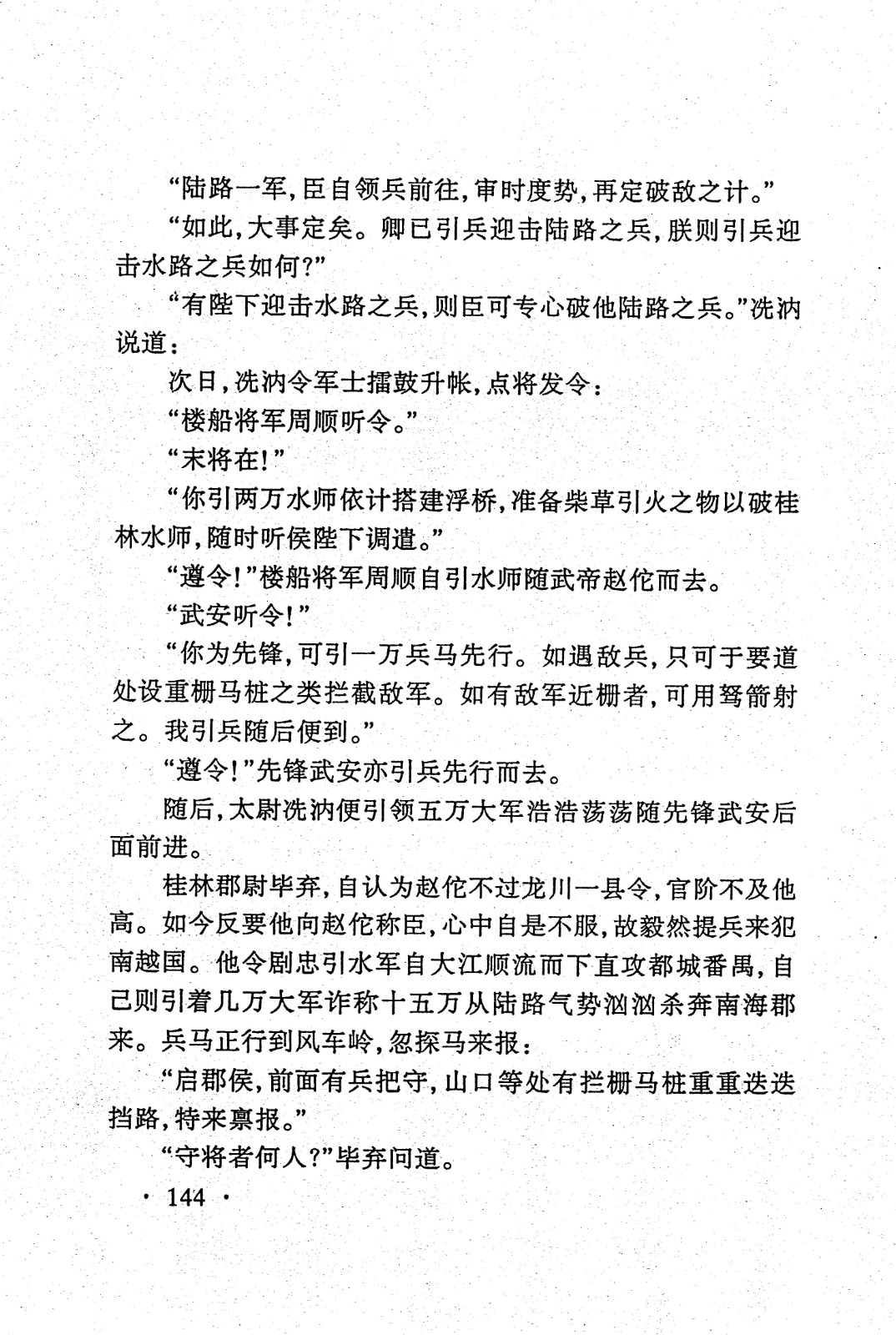 “陆路一军，臣自领兵前往，审时度势，再定破敌之计。”

“如此，大事定矣。卿已引兵迎击陆路之兵，朕则引兵迎击水路之兵如何？”

“有陛下迎击水路之兵，则臣可专心破他陆路之兵。”冼汭说道：

次日，冼汭令军士擂鼓升帐，点将发令：

“楼船将军周顺听令。”

“末将在！”

“你引两万水师依计搭建浮桥，准备柴草引火之物以破桂林水师，随时听侯陛下调遣。”

“遵令！”楼船将军周顺自引水师随武帝赵佗而去。

“武安听令！”

“你为先锋，可引一万兵马先行。如遇敌兵，只可于要道处设重栅马桩之类拦截敌军。如有敌军近栅者，可用弩箭射之。我引兵随后便到。”

“遵令！”先锋武安亦引兵先行而去。

随后，太尉冼汭便引领五万大军浩浩荡荡随先锋武安后面前进。

桂林郡尉毕弃，自认为赵佗不过龙川一县令，官阶不及他高。如今反要他向赵佗称臣，心中自是不服，故毅然提兵来犯南越国。他令剧忠引水军自大江顺流而下直攻都城番禺，自己则引着几万大军诈称十五万从陆路气势汹汹杀奔南海郡来。兵马正行到风车岭，忽探马来报：

“启郡侯，前面有兵把守，山口等处有拦栅马桩重重迭迭挡路，特来禀报。”

“守将者何人？”毕弃问道。

· 144 ·